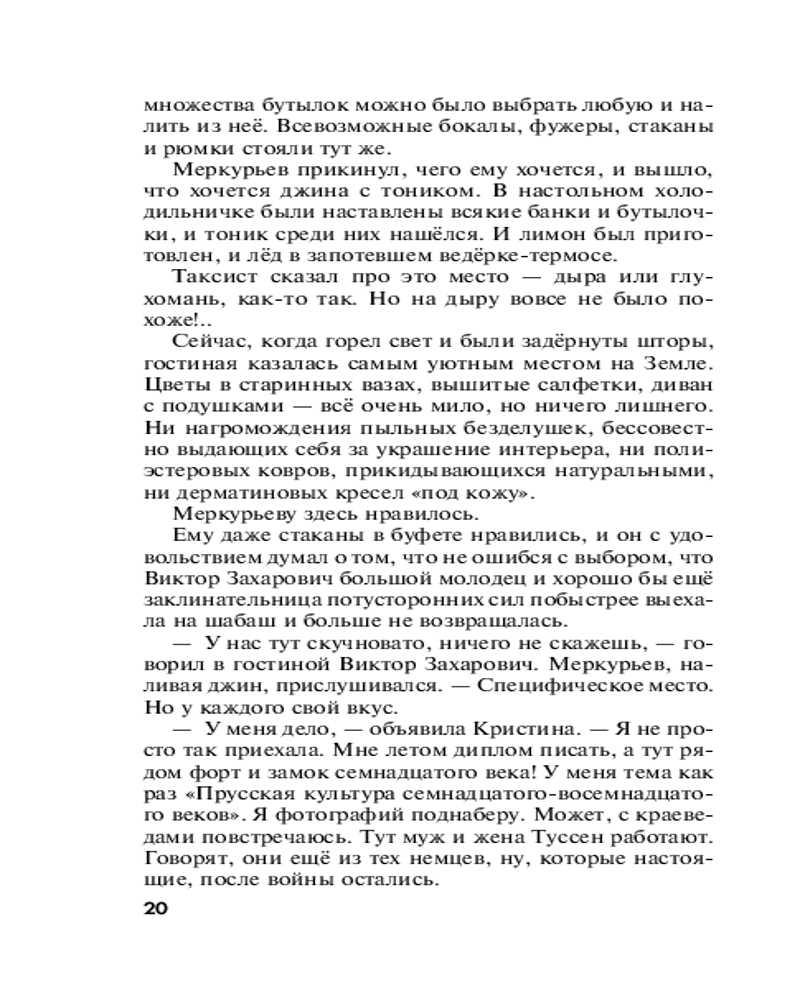 множества бутылок можно было выбрать любую и налить из неё. Всевозможные бокалы, фужеры, стаканы и рюмки стояли тут же.

Меркурьев прикинул, чего ему хочется, и вышло, что хочется джина с тоником. В настольном холодильничке были наставлены всякие банки и бутылочки, и тоник среди них нашёлся. И лимон был приготовлен, и лёд в запотевшем ведёрке-термосе.

Таксист сказал про это место — дыра или глухомань, как-то так. Но на дыру вовсе не было похоже!..

Сейчас, когда горел свет и были задёрнуты шторы, гостиная казалась самым уютным местом на Земле. Цветы в старинных вазах, вышитые салфетки, диван с подушками — всё очень мило, но ничего лишнего. Ни нагромождения пыльных безделушек, бессовестно выдающих себя за украшение интерьера, ни полиэстеровых ковров, прикидывающихся натуральными, ни дерматиновых кресел «под кожу».

Меркурьеву здесь нравилось.

Ему даже стаканы в буфете нравились, и он с удовольствием думал о том, что не ошибся с выбором, что Виктор Захарович большой молодец и хорошо бы ещё заклинательница потусторонних сил побыстрее выехала на шабаш и больше не возвращалась.

— У нас тут скучновато, ничего не скажешь, — говорил в гостиной Виктор Захарович. Меркурьев, наливая джин, прислушивался. — Специфическое место. Но у каждого свой вкус.

— У меня дело, — объявила Кристина. — Я не просто так приехала. Мне летом диплом писать, а тут рядом форт и замок семнадцатого века! У меня тема как раз «Прусская культура семнадцатого-восемнадцатого веков». Я фотографий поднаберу. Может, с краеведами повстречаюсь. Тут муж и жена Туссен работают. Говорят, они ещё из тех немцев, ну, которые настоящие, после войны остались.

20